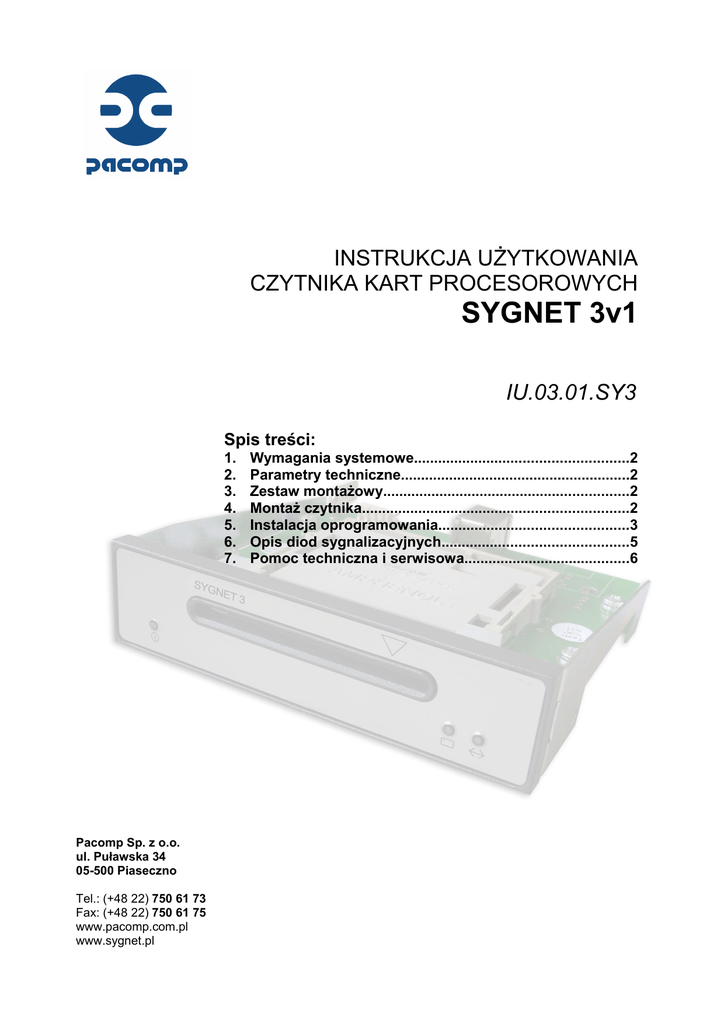 pacomp

INSTRUKCJA UŻYTKOWANIA
CZYTNIKA KART PROCESOROWYCH
SYGNET 3v1

IU.03.01.SY3

Spis treści:
1. Wymagania systemowe 2
2. Parametry techniczne 2
3. Zestaw montażowy 2
4. Montaż czytnika 2
5. Instalacja oprogramowania 3
6. Opis diod sygnalizacyjnych 5
7. Pomoc techniczna i serwisowa 6

SYGNET 3

Pacomp Sp. z o.o.
ul. Puławska 34
05-500 Piaseczno

Tel.: (+48 22) 750 61 73
Fax: (+48 22) 750 61 75
www.pacomp.com.pl
www.sygnet.pl